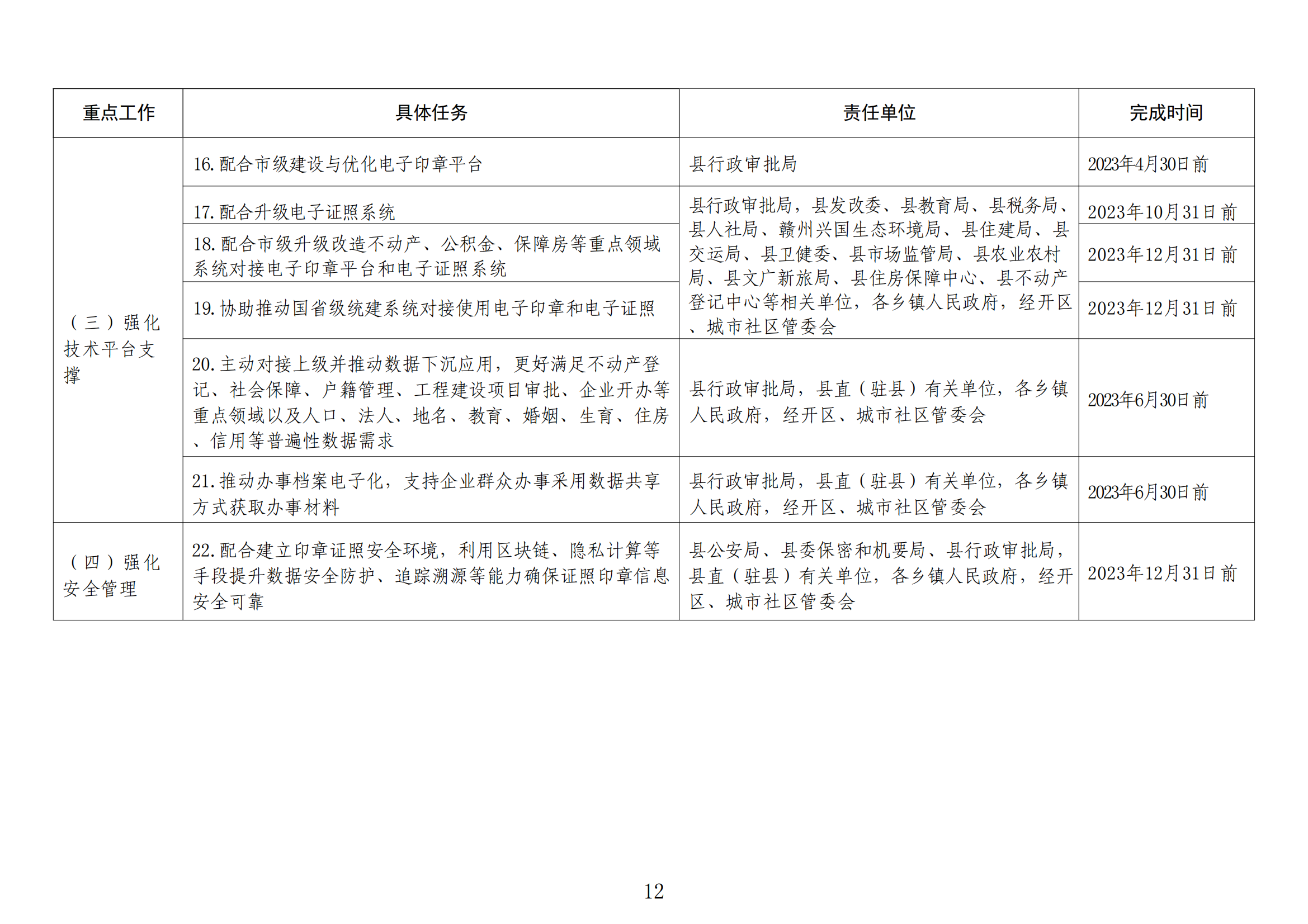 | 重点工作 | 具体任务 | 责任单位 | 完成时间 |
|---|---|---|---|
| （三）强化技术平台支撑 | 16.配合市级建设与优化电子印章平台 | 县行政审批局 | 2023年4月30日前 |
| | 17.配合升级电子证照系统 | 县行政审批局，县发改委、县教育局、县税务局、县人社局、赣州兴国生态环境局、县住建局、县交运局、县卫健委、县市场监管局、县农业农村局、县文广新旅局、县住房保障中心、县不动产登记中心等相关单位，各乡镇人民政府，经开区、城市社区管委会 | 2023年10月31日前 |
| | 18.配合市级升级改造不动产、公积金、保障房等重点领域系统对接电子印章平台和电子证照系统 | | 2023年12月31日前 |
| | 19.协助推动国省级统建系统对接使用电子印章和电子证照 | | 2023年12月31日前 |
| | 20.主动对接上级并推动数据下沉应用，更好满足不动产登记、社会保障、户籍管理、工程建设项目审批、企业开办等重点领域以及人口、法人、地名、教育、婚姻、生育、住房、信用等普遍性数据需求 | 县行政审批局，县直（驻县）有关单位，各乡镇人民政府，经开区、城市社区管委会 | 2023年6月30日前 |
| | 21.推动办事档案电子化，支持企业群众办事采用数据共享方式获取办事材料 | 县行政审批局，县直（驻县）有关单位，各乡镇人民政府，经开区、城市社区管委会 | 2023年6月30日前 |
| （四）强化安全管理 | 22.配合建立印章证照安全环境，利用区块链、隐私计算等手段提升数据安全防护、追踪溯源等能力确保证照印章信息安全可靠 | 县公安局、县委保密和机要局、县行政审批局，县直（驻县）有关单位，各乡镇人民政府，经开区、城市社区管委会 | 2023年12月31日前 |

12